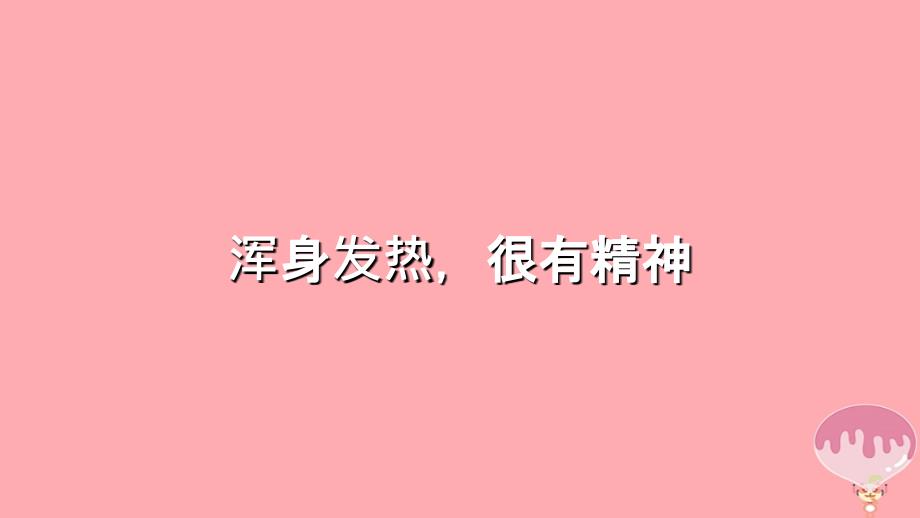 浑身发热，很有精神